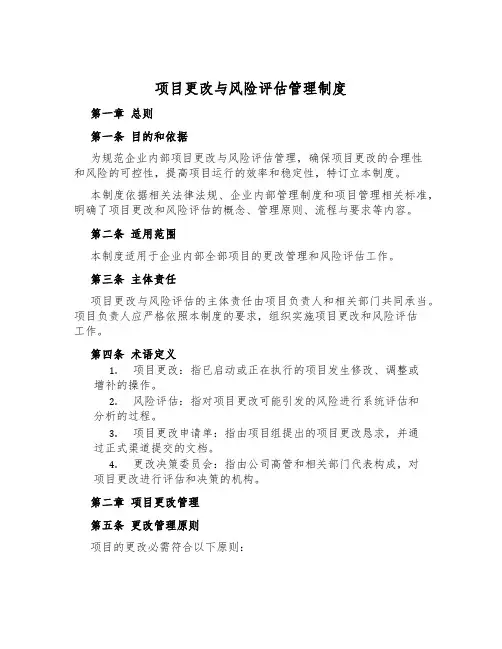 项目更改与风险评估管理制度

第一章 总则

第一条 目的和依据

为规范企业内部项目更改与风险评估管理，确保项目更改的合理性和风险的可控性，提高项目运行的效率和稳定性，特订立本制度。

本制度依据相关法律法规、企业内部管理制度和项目管理相关标准，明确了项目更改和风险评估的概念、管理原则、流程与要求等内容。

第二条 适用范围

本制度适用于企业内部全部项目的更改管理和风险评估工作。

第三条 主体责任

项目更改与风险评估的主体责任由项目负责人和相关部门共同承当。项目负责人应严格依照本制度的要求，组织实施项目更改和风险评估工作。

第四条 术语定义

1. 项目更改：指已启动或正在执行的项目发生修改、调整或增补的操作。

2. 风险评估：指对项目更改可能引发的风险进行系统评估和分析的过程。

3. 项目更改申请单：指由项目组提出的项目更改恳求，并通过正式渠道提交的文档。

4. 更改决策委员会：指由公司高管和相关部门代表构成，对项目更改进行评估和决策的机构。

第二章 项目更改管理

第五条 更改管理原则

项目的更改必需符合以下原则：